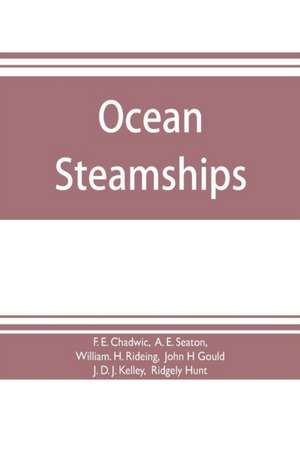 Ocean Steamships

F. E. Chadwic, A. E. Seaton, William. H. Rideing, John H Gould J. D. J. Kelley, Ridgely Hunt